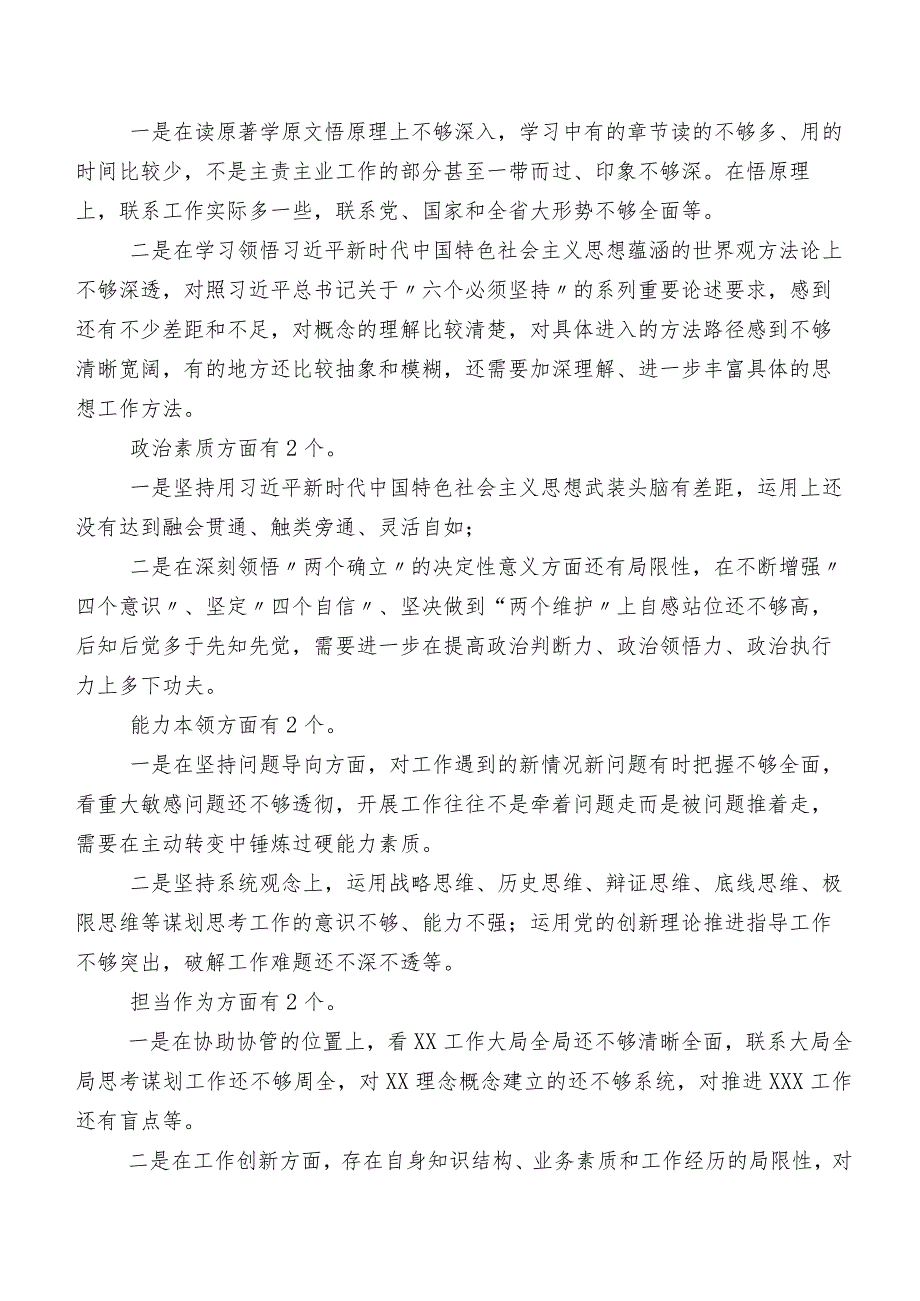 一是在读原著学原文悟原理上不够深入，学习中有的章节读的不够多、用的时间比较少，不是主责主业工作的部分甚至一带而过、印象不够深。在悟原理上，联系工作实际多一些，联系党、国家和全省大形势不够全面等。

二是在学习领悟习近平新时代中国特色社会主义思想蕴涵的世界观方法论上不够深透，对照习近平总书记关于〃六个必须坚持〃的系列重要论述要求，感到还有不少差距和不足，对概念的理解比较清楚，对具体进入的方法路径感到不够清晰宽阔，有的地方还比较抽象和模糊，还需要加深理解、进一步丰富具体的思想工作方法。

政治素质方面有2个。

一是坚持用习近平新时代中国特色社会主义思想武装头脑有差距，运用上还没有达到融会贯通、触类旁通、灵活自如；

二是在深刻领悟〃两个确立〃的决定性意义方面还有局限性，在不断增强〃四个意识〃、坚定〃四个自信〃、坚决做到“两个维护〃上自感站位还不够高，后知后觉多于先知先觉，需要进一步在提高政治判断力、政治领悟力、政治执行力上多下功夫。

能力本领方面有2个。

一是在坚持问题导向方面，对工作遇到的新情况新问题有时把握不够全面，看重大敏感问题还不够透彻，开展工作往往不是牵着问题走而是被问题推着走，需要在主动转变中锤炼过硬能力素质。

二是坚持系统观念上，运用战略思维、历史思维、辩证思维、底线思维、极限思维等谋划思考工作的意识不够、能力不强；运用党的创新理论推进指导工作不够突出，破解工作难题还不深不透等。

担当作为方面有2个。

一是在协助协管的位置上，看XX工作大局全局还不够清晰全面，联系大局全局思考谋划工作还不够周全，对XX理念概念建立的还不够系统，对推进XXX工作还有盲点等。

二是在工作创新方面，存在自身知识结构、业务素质和工作经历的局限性，对